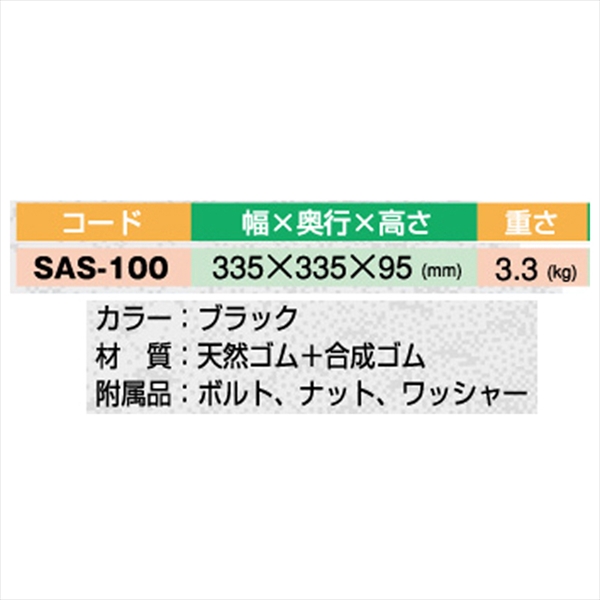 | コード | 幅×奥行×高さ | 重さ |
|---|---|---|
| SAS-100 | 335×335×95 (mm) | 3.3 (kg) |

カラー：ブラック
材　質：天然ゴム＋合成ゴム
附属品：ボルト、ナット、ワッシャー